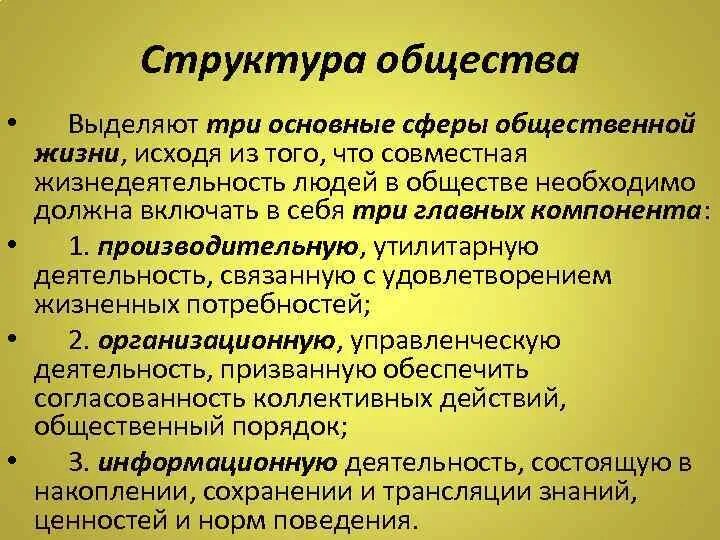 Структура общества

• Выделяют три основные сферы общественной жизни, исходя из того, что совместная жизнедеятельность людей в обществе необходимо должна включать в себя три главных компонента:

• 1. производительную, утилитарную деятельность, связанную с удовлетворением жизненных потребностей;

• 2. организационную, управленческую деятельность, призванную обеспечить согласованность коллективных действий, общественный порядок;

• 3. информационную деятельность, состоящую в накоплении, сохранении и трансляции знаний, ценностей и норм поведения.